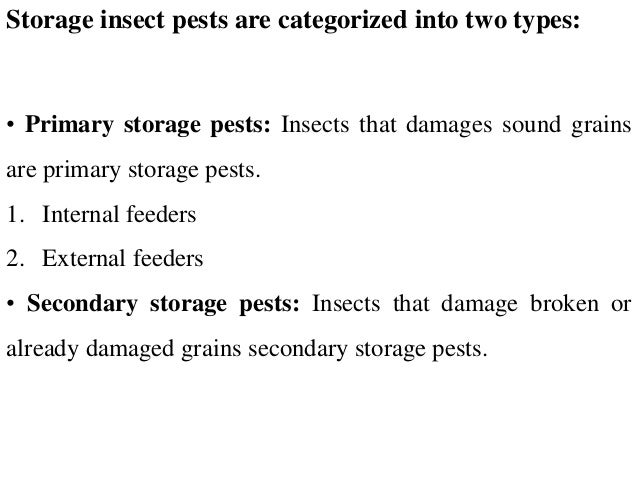 Storage insect pests are categorized into two types:

• Primary storage pests: Insects that damages sound grains are primary storage pests.

1. Internal feeders
2. External feeders

• Secondary storage pests: Insects that damage broken or already damaged grains secondary storage pests.